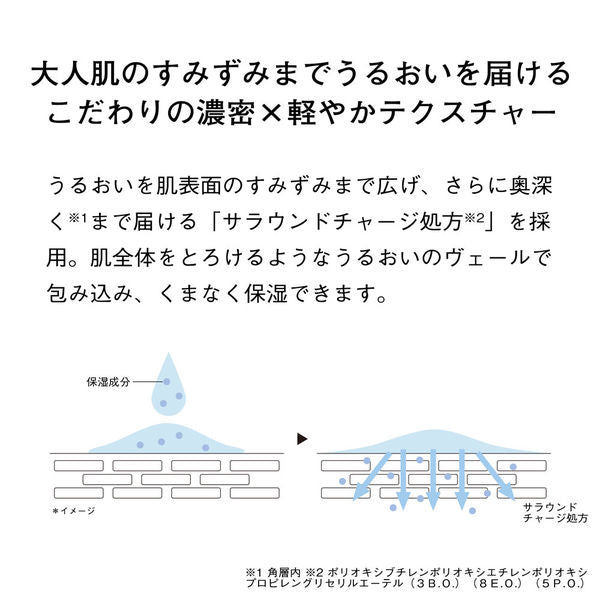 大人肌のすみずみまでうるおいを届ける
こだわりの濃密×軽やかテクスチャー

うるおいを肌表面のすみずみまで広げ、さらに奥深く※1まで届ける「サラウンドチャージ処方※2」を採用。肌全体をとろけるようなうるおいのヴェールで包み込み、くまなく保湿できます。

保湿成分

＊イメージ

サラウンド
チャージ処方

※1 角層内 ※2 ポリオキシブチレンポリオキシエチレンポリオキシプロピレングリセリルエーテル（3B.O.）（8E.O.）（5P.O.）